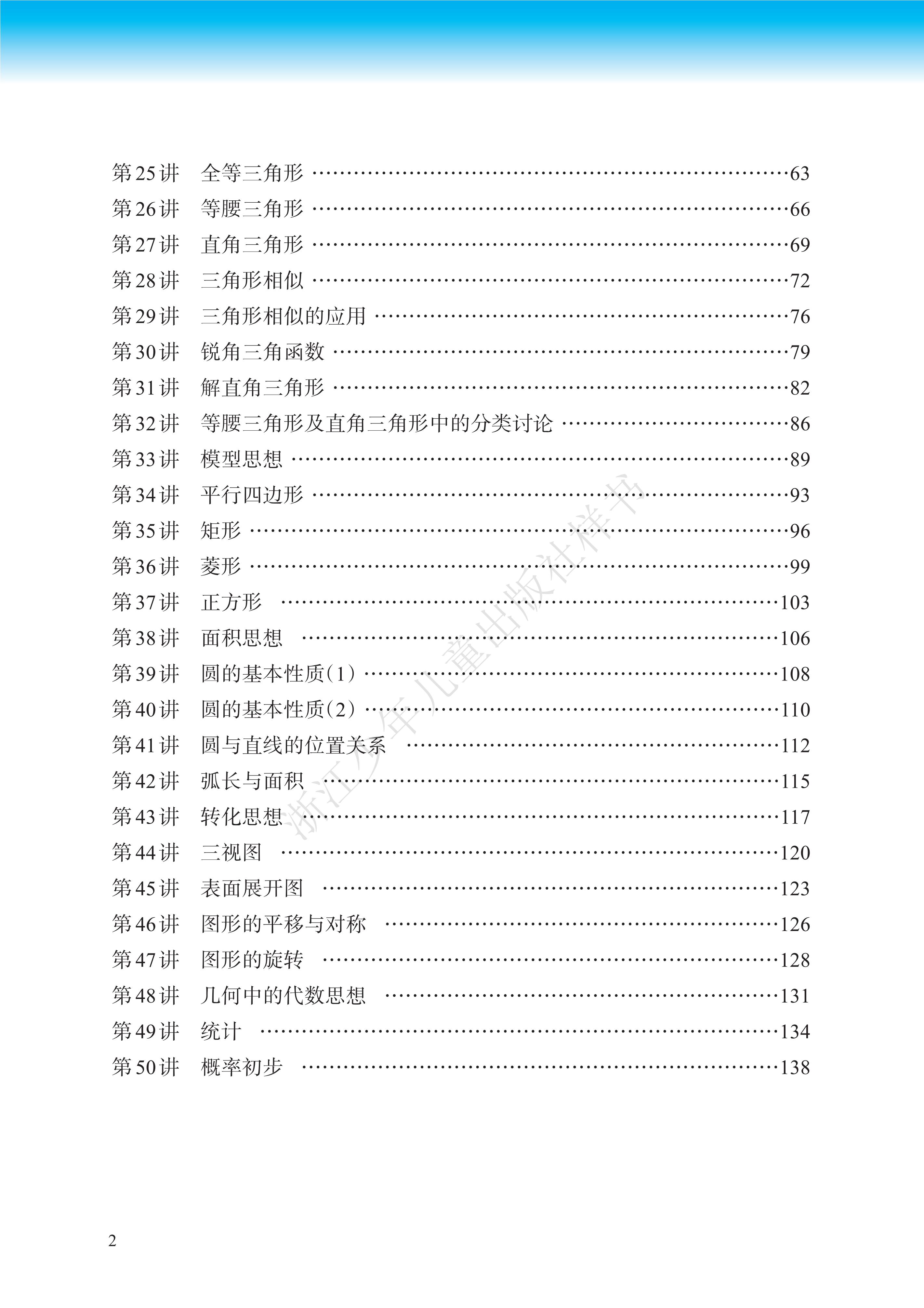 第25讲 全等三角形 63
第26讲 等腰三角形 66
第27讲 直角三角形 69
第28讲 三角形相似 72
第29讲 三角形相似的应用 76
第30讲 锐角三角函数 79
第31讲 解直角三角形 82
第32讲 等腰三角形及直角三角形中的分类讨论 86
第33讲 模型思想 89
第34讲 平行四边形 93
第35讲 矩形 96
第36讲 菱形 99
第37讲 正方形 103
第38讲 面积思想 106
第39讲 圆的基本性质(1) 108
第40讲 圆的基本性质(2) 110
第41讲 圆与直线的位置关系 112
第42讲 弧长与面积 115
第43讲 转化思想 117
第44讲 三视图 120
第45讲 表面展开图 123
第46讲 图形的平移与对称 126
第47讲 图形的旋转 128
第48讲 几何中的代数思想 131
第49讲 统计 134
第50讲 概率初步 138

2

浙江少年儿童出版社样书